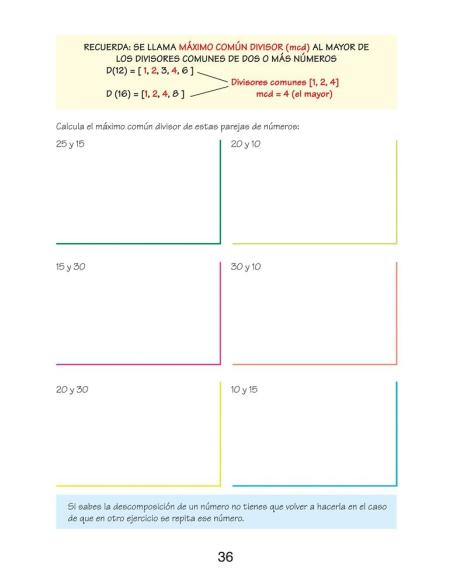 RECUERDA: SE LLAMA MÁXIMO COMÚN DIVISOR (mcd) AL MAYOR DE LOS DIVISORES COMUNES DE DOS O MÁS NÚMEROS

D(12) = [ 1, 2, 3, 4, 6 ]

D (16) = [1, 2, 4, 8 ]

Divisores comunes [1, 2, 4]
mcd = 4 (el mayor)

Calcula el máximo común divisor de estas parejas de números:

25 y 15

20 y 10

15 y 30

30 y 10

20 y 30

10 y 15

Si sabes la descomposición de un número no tienes que volver a hacerla en el caso de que en otro ejercicio se repita ese número.

36